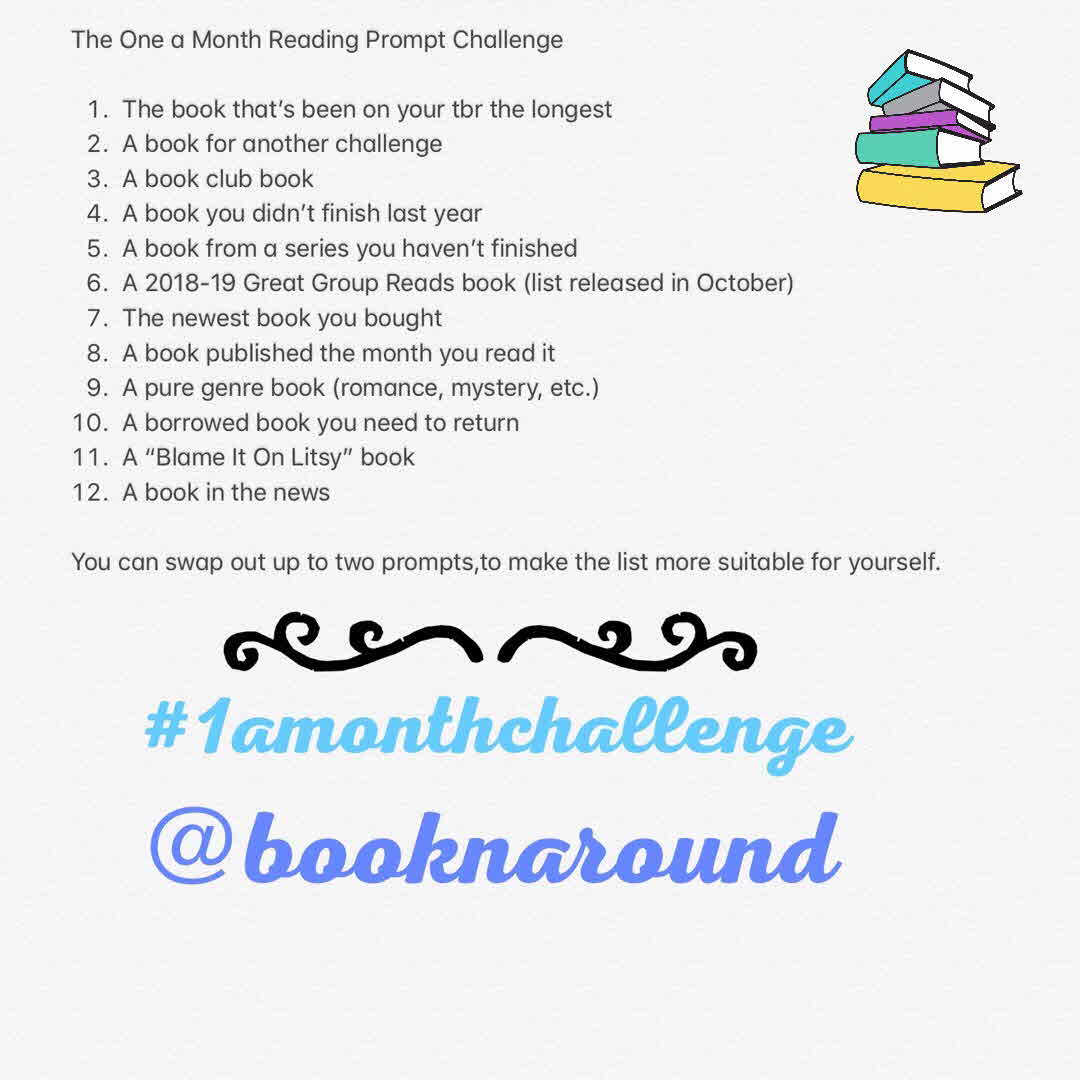 The One a Month Reading Prompt Challenge

1. The book that's been on your tbr the longest
2. A book for another challenge
3. A book club book
4. A book you didn't finish last year
5. A book from a series you haven't finished
6. A 2018-19 Great Group Reads book (list released in October)
7. The newest book you bought
8. A book published the month you read it
9. A pure genre book (romance, mystery, etc.)
10. A borrowed book you need to return
11. A "Blame It On Litsy" book
12. A book in the news

You can swap out up to two prompts,to make the list more suitable for yourself.

#1amonthchallenge
@booknaround